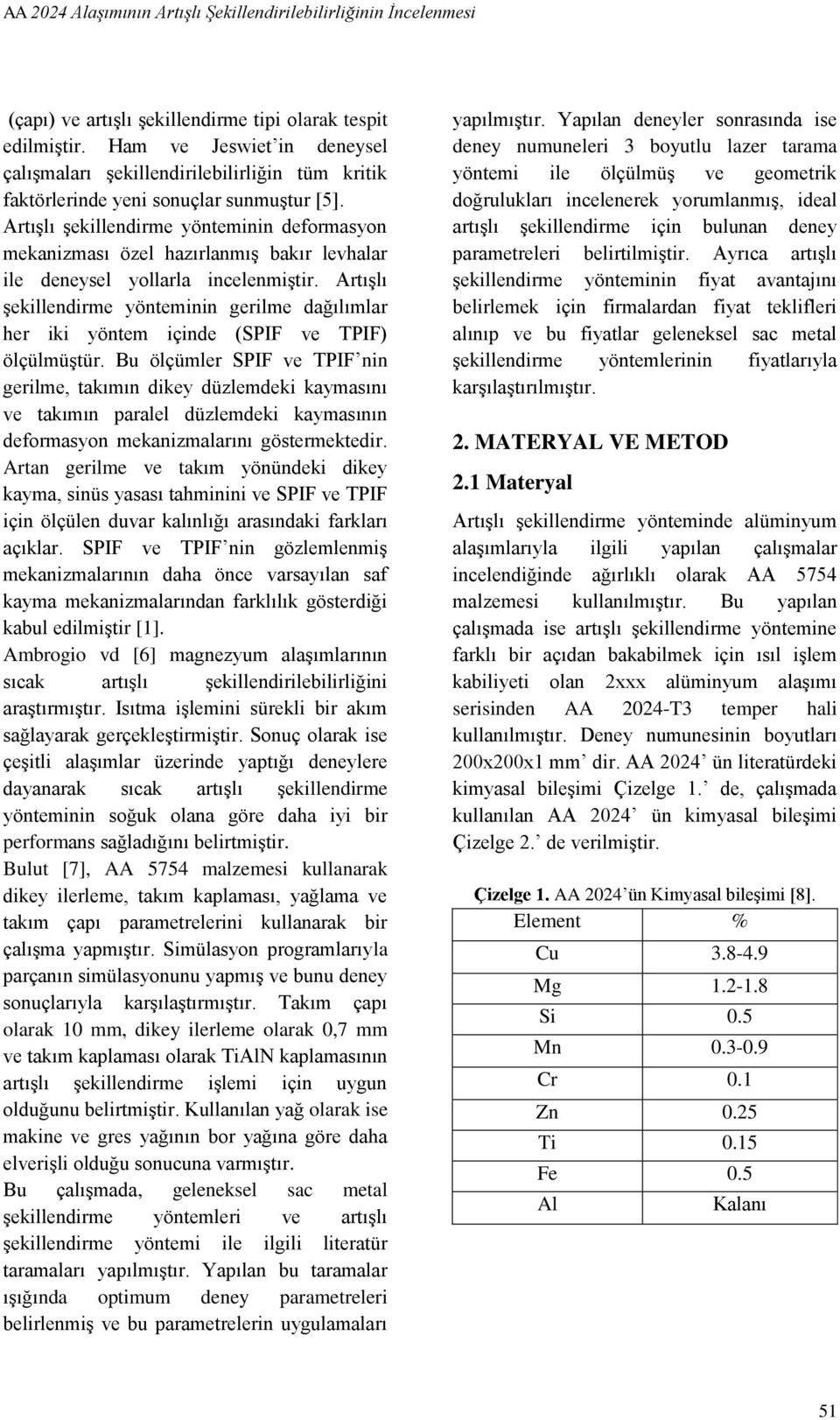 AA 2024 Alaşımının Artışlı Şekillendirilebilirliğinin İncelenmesi

(çapı) ve artışlı şekillendirme tipi olarak tespit edilmiştir. Ham ve Jeswiet'in deneysel çalışmaları şekillendirilebilirliğin tüm kritik faktörlerinde yeni sonuçlar sunmuştur [5]. Artışlı şekillendirme yönteminin deformasyon mekanizması özel hazırlanmış bakır levhalar ile deneysel yollarla incelenmiştir. Artışlı şekillendirme yönteminin gerilme dağılımlar her iki yöntem içinde (SPIF ve TPIF) ölçülmüştür. Bu ölçümler SPIF ve TPIF'nin gerilme, takımın dikey düzlemdeki kaymasını ve takımın paralel düzlemdeki kaymasının deformasyon mekanizmalarını göstermektedir. Artan gerilme ve takım yönündeki dikey kayma, sinüs yasası tahminini ve SPIF ve TPIF için ölçülen duvar kalınlığı arasındaki farkları açıklar. SPIF ve TPIF'nin gözlemlenmiş mekanizmalarının daha önce varsayılan saf kayma mekanizmalarından farklılık gösterdiği kabul edilmiştir [1].
Ambrogio vd [6] magnezyum alaşımlarının sıcak artışlı şekillendirilebilirliğini araştırmıştır. Isıtma işlemini sürekli bir akım sağlayarak gerçekleştirmiştir. Sonuç olarak ise çeşitli alaşımlar üzerinde yaptığı deneylere dayanarak sıcak artışlı şekillendirme yönteminin soğuk olana göre daha iyi bir performans sağladığını belirtmiştir.
Bulut [7], AA 5754 malzemesi kullanarak dikey ilerleme, takım kaplaması, yağlama ve takım çapı parametrelerini kullanarak bir çalışma yapmıştır. Simülasyon programlarıyla parçanın simülasyonunu yapmış ve bunu deney sonuçlarıyla karşılaştırmıştır. Takım çapı olarak 10 mm, dikey ilerleme olarak 0,7 mm ve takım kaplaması olarak TiAlN kaplamasının artışlı şekillendirme işlemi için uygun olduğunu belirtmiştir. Kullanılan yağ olarak ise makine ve gres yağının bor yağına göre daha elverişli olduğu sonucuna varmıştır.
Bu çalışmada, geleneksel sac metal şekillendirme yöntemleri ve artışlı şekillendirme yöntemi ile ilgili literatür taramaları yapılmıştır. Yapılan bu taramalar ışığında optimum deney parametreleri belirlenmiş ve bu parametrelerin uygulamaları yapılmıştır. Yapılan deneyler sonrasında ise deney numuneleri 3 boyutlu lazer tarama yöntemi ile ölçülmüş ve geometrik doğrulukları incelenerek yorumlanmış, ideal artışlı şekillendirme için bulunan deney parametreleri belirtilmiştir. Ayrıca artışlı şekillendirme yönteminin fiyat avantajını belirlemek için firmalardan fiyat teklifleri alınıp ve bu fiyatlar geleneksel sac metal şekillendirme yöntemlerinin fiyatlarıyla karşılaştırılmıştır.

2. MATERYAL VE METOD

2.1 Materyal

Artışlı şekillendirme yönteminde alüminyum alaşımlarıyla ilgili yapılan çalışmalar incelendiğinde ağırlıklı olarak AA 5754 malzemesi kullanılmıştır. Bu yapılan çalışmada ise artışlı şekillendirme yöntemine farklı bir açıdan bakabilmek için ısıl işlem kabiliyeti olan 2xxx alüminyum alaşımı serisinden AA 2024-T3 temper hali kullanılmıştır. Deney numunesinin boyutları 200x200x1 mm' dir. AA 2024' ün literatürdeki kimyasal bileşimi Çizelge 1.' de, çalışmada kullanılan AA 2024' ün kimyasal bileşimi Çizelge 2.' de verilmiştir.

Çizelge 1. AA 2024'ün Kimyasal bileşimi [8].

| Element | % |
|---|---|
| Cu | 3.8-4.9 |
| Mg | 1.2-1.8 |
| Si | 0.5 |
| Mn | 0.3-0.9 |
| Cr | 0.1 |
| Zn | 0.25 |
| Ti | 0.15 |
| Fe | 0.5 |
| Al | Kalanı |

51